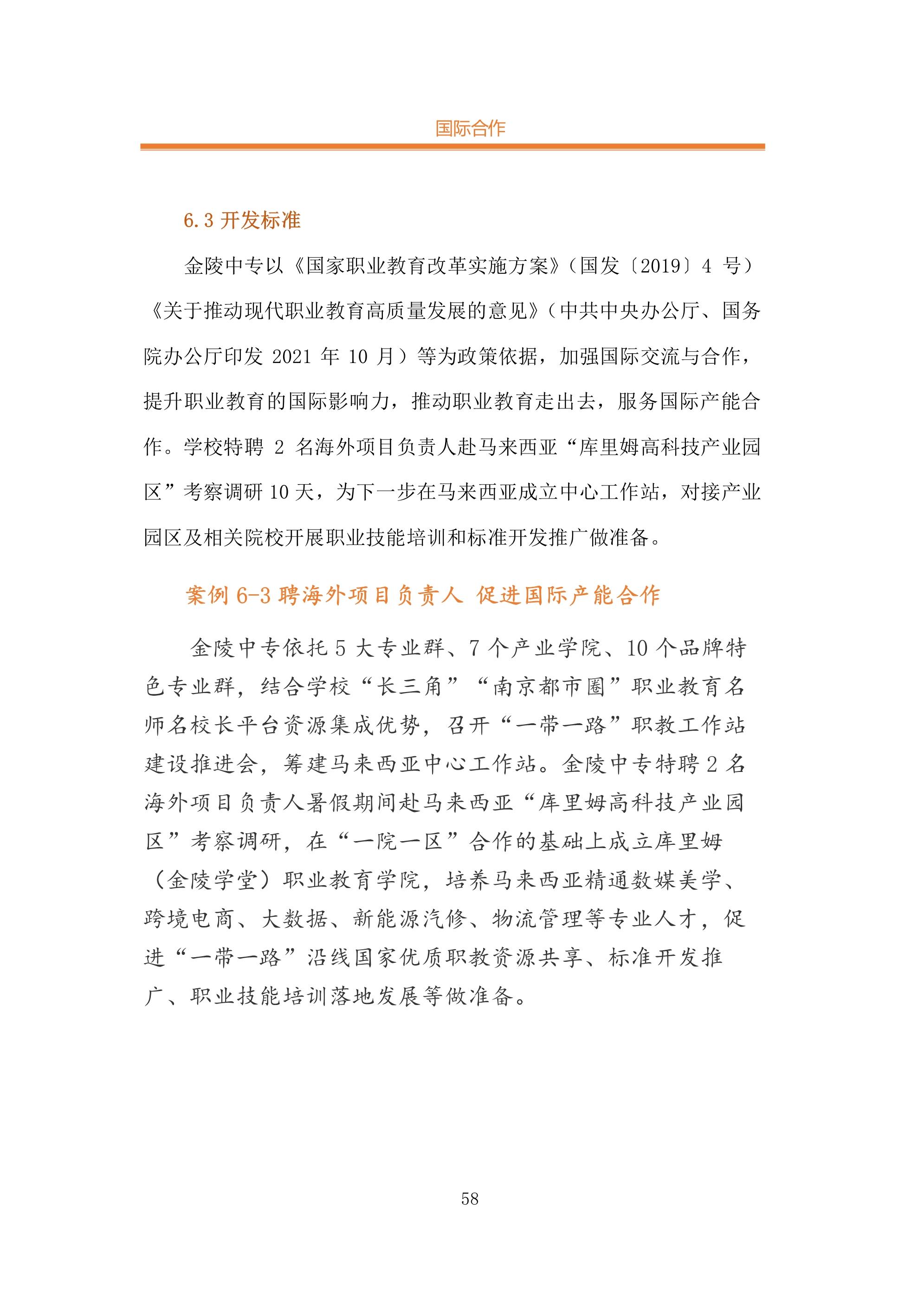 国际合作

6.3 开发标准

金陵中专以《国家职业教育改革实施方案》（国发〔2019〕4 号）《关于推动现代职业教育高质量发展的意见》（中共中央办公厅、国务院办公厅印发 2021 年 10 月）等为政策依据，加强国际交流与合作，提升职业教育的国际影响力，推动职业教育走出去，服务国际产能合作。学校特聘 2 名海外项目负责人赴马来西亚“库里姆高科技产业园区”考察调研 10 天，为下一步在马来西亚成立中心工作站，对接产业园区及相关院校开展职业技能培训和标准开发推广做准备。

案例 6-3 聘海外项目负责人 促进国际产能合作

金陵中专依托 5 大专业群、7 个产业学院、10 个品牌特色专业群，结合学校“长三角”“南京都市圈”职业教育名师名校长平台资源集成优势，召开“一带一路”职教工作站建设推进会，筹建马来西亚中心工作站。金陵中专特聘 2 名海外项目负责人暑假期间赴马来西亚“库里姆高科技产业园区”考察调研，在“一院一区”合作的基础上成立库里姆（金陵学堂）职业教育学院，培养马来西亚精通数媒美学、跨境电商、大数据、新能源汽修、物流管理等专业人才，促进“一带一路”沿线国家优质职教资源共享、标准开发推广、职业技能培训落地发展等做准备。

58